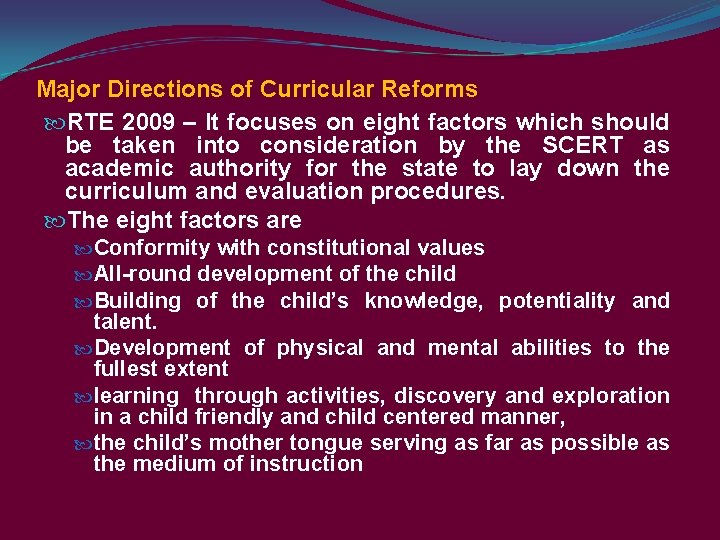 Major Directions of Curricular Reforms

RTE 2009 – It focuses on eight factors which should be taken into consideration by the SCERT as academic authority for the state to lay down the curriculum and evaluation procedures.

The eight factors are

Conformity with constitutional values

All-round development of the child

Building of the child's knowledge, potentiality and talent.

Development of physical and mental abilities to the fullest extent

learning through activities, discovery and exploration in a child friendly and child centered manner,

the child's mother tongue serving as far as possible as the medium of instruction